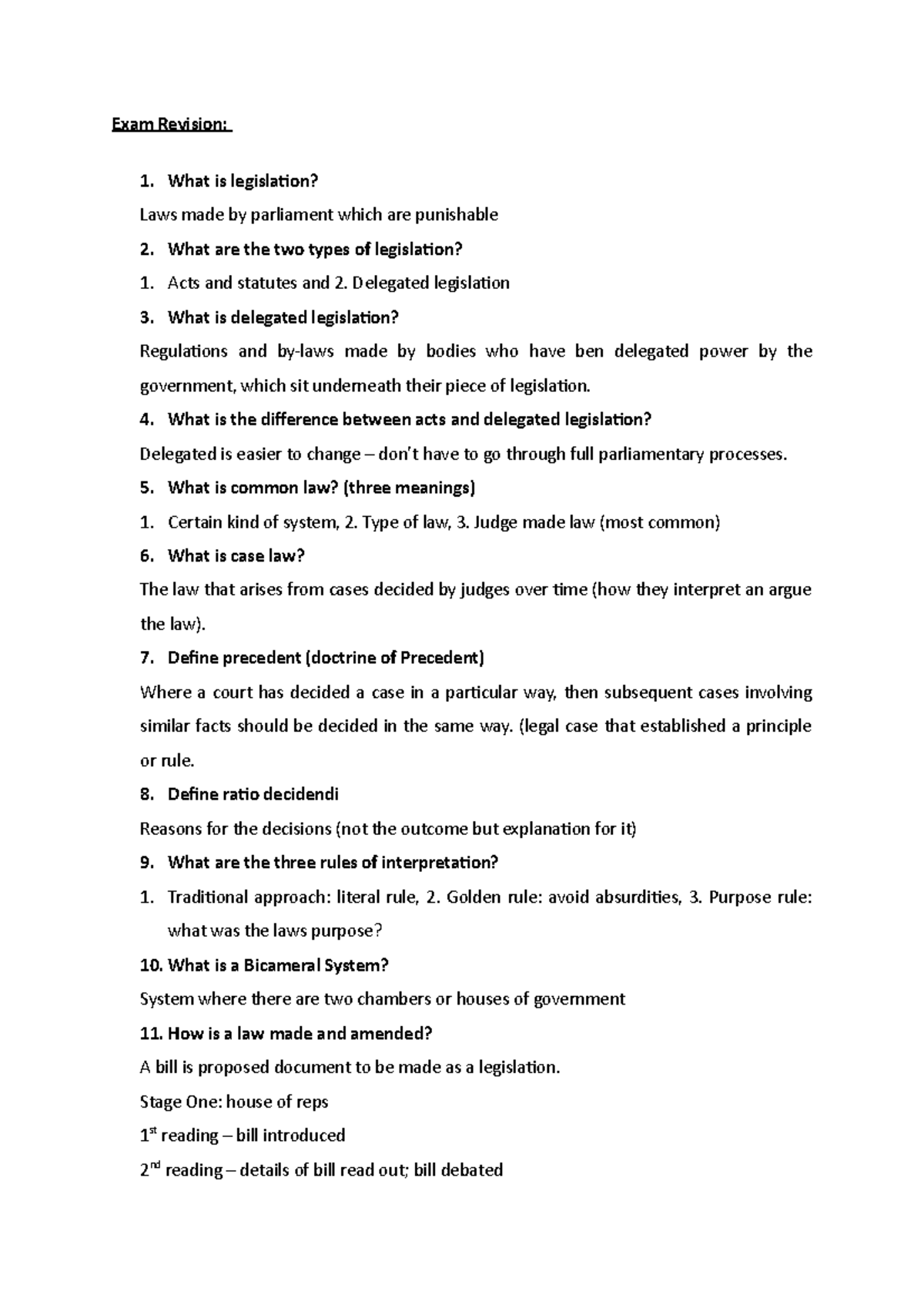 Exam Revision:

1. What is legislation?

Laws made by parliament which are punishable

2. What are the two types of legislation?

1. Acts and statutes and 2. Delegated legislation

3. What is delegated legislation?

Regulations and by-laws made by bodies who have ben delegated power by the government, which sit underneath their piece of legislation.

4. What is the difference between acts and delegated legislation?

Delegated is easier to change – don't have to go through full parliamentary processes.

5. What is common law? (three meanings)

1. Certain kind of system, 2. Type of law, 3. Judge made law (most common)

6. What is case law?

The law that arises from cases decided by judges over time (how they interpret an argue the law).

7. Define precedent (doctrine of Precedent)

Where a court has decided a case in a particular way, then subsequent cases involving similar facts should be decided in the same way. (legal case that established a principle or rule.

8. Define ratio decidendi

Reasons for the decisions (not the outcome but explanation for it)

9. What are the three rules of interpretation?

1. Traditional approach: literal rule, 2. Golden rule: avoid absurdities, 3. Purpose rule: what was the laws purpose?

10. What is a Bicameral System?

System where there are two chambers or houses of government

11. How is a law made and amended?

A bill is proposed document to be made as a legislation.

Stage One: house of reps

1st reading – bill introduced

2nd reading – details of bill read out; bill debated